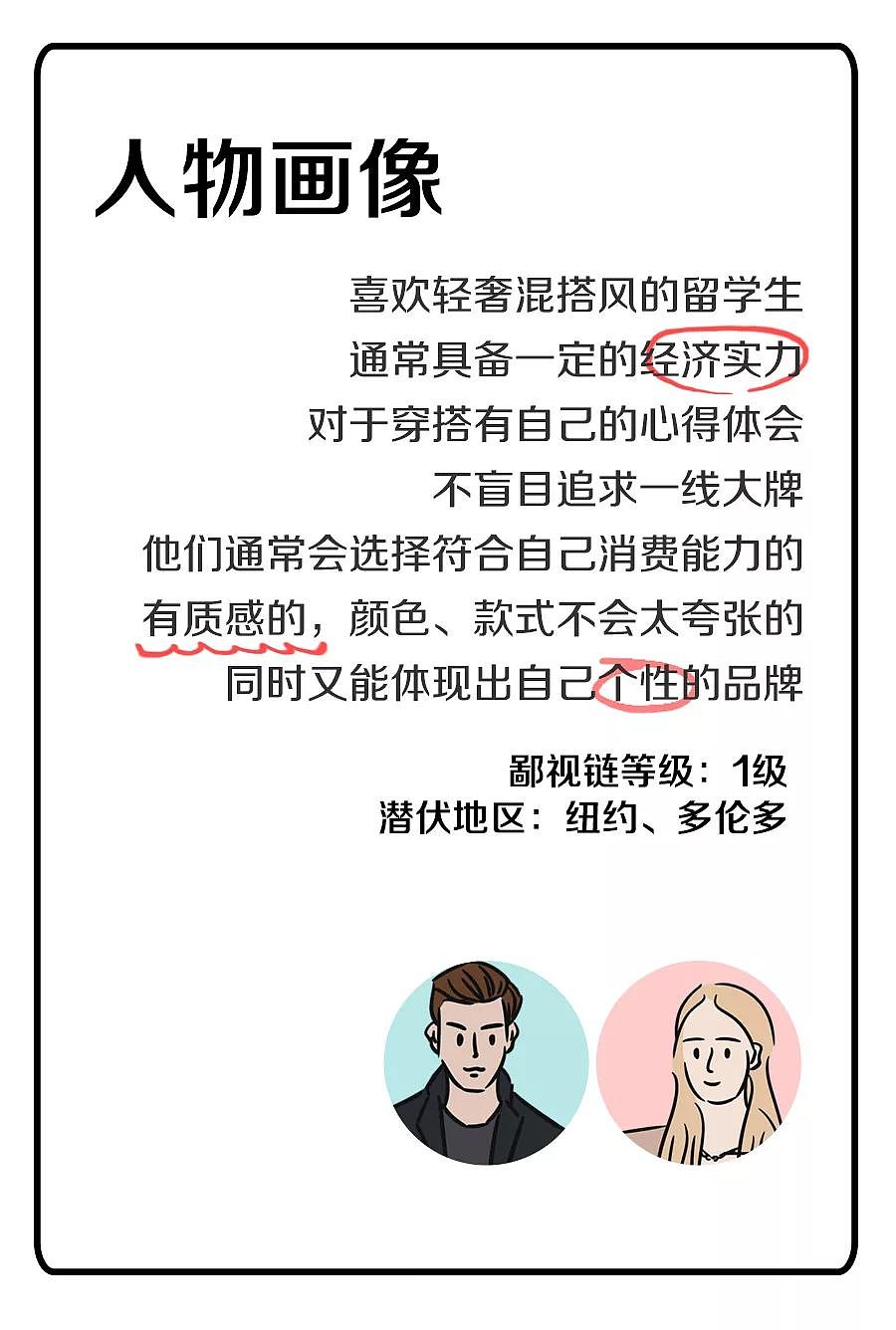 人物画像

喜欢轻奢混搭风的留学生
通常具备一定的经济实力
对于穿搭有自己的心得体会
不盲目追求一线大牌
他们通常会选择符合自己消费能力的
有质感的，颜色、款式不会太夸张的
同时又能体现出自己个性的品牌

鄙视链等级：1级
潜伏地区：纽约、多伦多